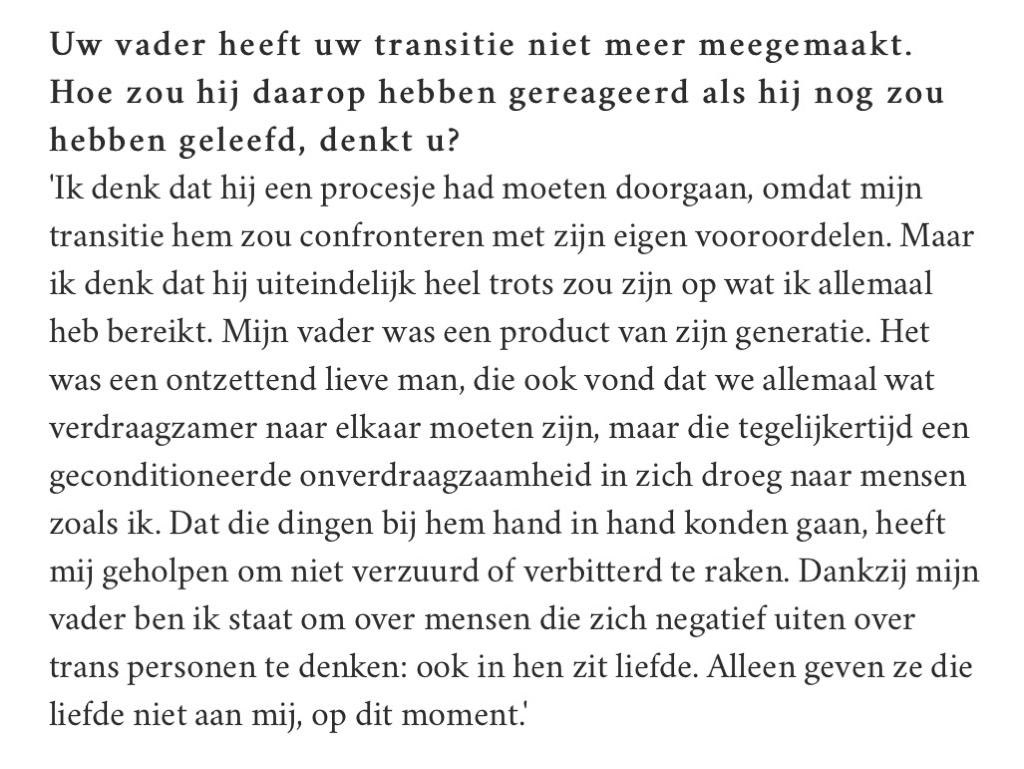 Uw vader heeft uw transitie niet meer meegemaakt. Hoe zou hij daarop hebben gereageerd als hij nog zou hebben geleefd, denkt u?
'Ik denk dat hij een procesje had moeten doorgaan, omdat mijn transitie hem zou confronteren met zijn eigen vooroordelen. Maar ik denk dat hij uiteindelijk heel trots zou zijn op wat ik allemaal heb bereikt. Mijn vader was een product van zijn generatie. Het was een ontzettend lieve man, die ook vond dat we allemaal wat verdraagzamer naar elkaar moeten zijn, maar die tegelijkertijd een geconditioneerde onverdraagzaamheid in zich droeg naar mensen zoals ik. Dat die dingen bij hem hand in hand konden gaan, heeft mij geholpen om niet verzuurd of verbitterd te raken. Dankzij mijn vader ben ik staat om over mensen die zich negatief uiten over trans personen te denken: ook in hen zit liefde. Alleen geven ze die liefde niet aan mij, op dit moment.'